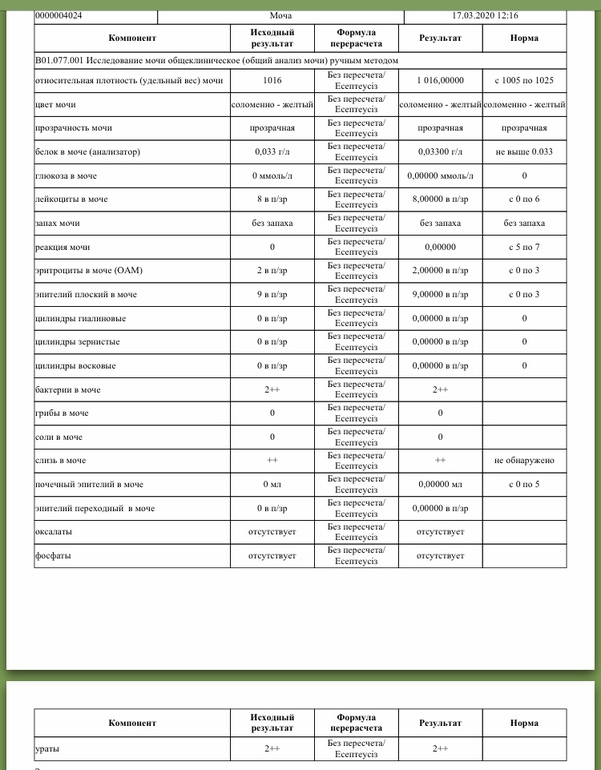 | 0000004024 | Моча | 17.03.2020 12:16 |
|---|---|---|

| Компонент | Исходный результат | Формула перерасчета | Результат | Норма |
|---|---|---|---|---|
| B01.077.001 Исследование мочи общеклиническое (общий анализ мочи) ручным методом | | | | |
| относительная плотность (удельный вес) мочи | 1016 | Без пересчета/ Есептеусіз | 1 016,00000 | с 1005 по 1025 |
| цвет мочи | соломенно - желтый | Без пересчета/ Есептеусіз | соломенно - желтый | соломенно - желтый |
| прозрачность мочи | прозрачная | Без пересчета/ Есептеусіз | прозрачная | прозрачная |
| белок в моче (анализатор) | 0,033 г/л | Без пересчета/ Есептеусіз | 0,03300 г/л | не выше 0.033 |
| глюкоза в моче | 0 ммоль/л | Без пересчета/ Есептеусіз | 0,00000 ммоль/л | 0 |
| лейкоциты в моче | 8 в п/зр | Без пересчета/ Есептеусіз | 8,00000 в п/зр | с 0 по 6 |
| запах мочи | без запаха | Без пересчета/ Есептеусіз | без запаха | без запаха |
| реакция мочи | 0 | Без пересчета/ Есептеусіз | 0,00000 | с 5 по 7 |
| эритроциты в моче (ОАМ) | 2 в п/зр | Без пересчета/ Есептеусіз | 2,00000 в п/зр | с 0 по 3 |
| эпителий плоский в моче | 9 в п/зр | Без пересчета/ Есептеусіз | 9,00000 в п/зр | с 0 по 3 |
| цилиндры гиалиновые | 0 в п/зр | Без пересчета/ Есептеусіз | 0,00000 в п/зр | 0 |
| цилиндры зернистые | 0 в п/зр | Без пересчета/ Есептеусіз | 0,00000 в п/зр | 0 |
| цилиндры восковые | 0 в п/зр | Без пересчета/ Есептеусіз | 0,00000 в п/зр | 0 |
| бактерии в моче | 2++ | Без пересчета/ Есептеусіз | 2++ | |
| грибы в моче | 0 | Без пересчета/ Есептеусіз | 0 | |
| соли в моче | 0 | Без пересчета/ Есептеусіз | 0 | |
| слизь в моче | ++ | Без пересчета/ Есептеусіз | ++ | не обнаружено |
| почечный эпителий в моче | 0 мл | Без пересчета/ Есептеусіз | 0,00000 мл | с 0 по 5 |
| эпителий переходный в моче | 0 в п/зр | Без пересчета/ Есептеусіз | 0,00000 в п/зр | |
| оксалаты | отсутствует | Без пересчета/ Есептеусіз | отсутствует | |
| фосфаты | отсутствует | Без пересчета/ Есептеусіз | отсутствует | |

| Компонент | Исходный результат | Формула перерасчета | Результат | Норма |
|---|---|---|---|---|
| ураты | 2++ | Без пересчета/ Есептеусіз | 2++ | |